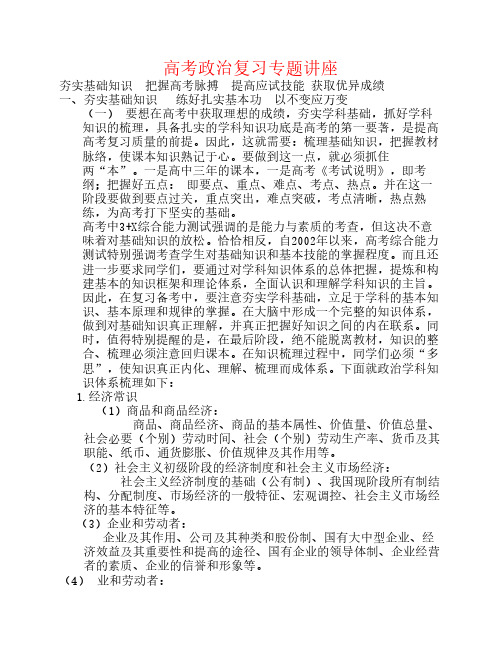 高考政治复习专题讲座

夯实基础知识　把握高考脉搏　提高应试技能 获取优异成绩

一、夯实基础知识　练好扎实基本功　以不变应万变

（一）　要想在高考中获取理想的成绩，夯实学科基础，抓好学科知识的梳理，具备扎实的学科知识功底是高考的第一要著，是提高高考复习质量的前提。因此，这就需要：梳理基础知识，把握教材脉络，使课本知识熟记于心。要做到这一点，就必须抓住两“本”。一是高中三年的课本，一是高考《考试说明》，即考纲；把握好五点： 即要点、重点、难点、考点、热点。并在这一阶段要做到要点过关，重点突出，难点突破，考点清晰，热点熟练，为高考打下坚实的基础。

高考中3+X综合能力测试强调的是能力与素质的考查，但这决不意味着对基础知识的放松。恰恰相反，自2002年以来，高考综合能力测试特别强调考查学生对基础知识和基本技能的掌握程度。而且还进一步要求同学们，要通过对学科知识体系的总体把握，提炼和构建基本的知识框架和理论体系，全面认识和理解学科知识的主旨。因此，在复习备考中，要注意夯实学科基础，立足于学科的基本知识、基本原理和规律的掌握。在大脑中形成一个完整的知识体系，做到对基础知识真正理解，并真正把握好知识之间的内在联系。同时，值得特别提醒的是，在最后阶段，绝不能脱离教材，知识的整合、梳理必须注意回归课本。在知识梳理过程中，同学们必须“多思”，使知识真正内化、理解、梳理而成体系。下面就政治学科知识体系梳理如下：

1.经济常识

（1）商品和商品经济：

商品、商品经济、商品的基本属性、价值量、价值总量、社会必要（个别）劳动时间、社会（个别）劳动生产率、货币及其职能、纸币、通货膨胀、价值规律及其作用等。

（2）社会主义初级阶段的经济制度和社会主义市场经济：

社会主义经济制度的基础（公有制）、我国现阶段所有制结构、分配制度、市场经济的一般特征、宏观调控、社会主义市场经济的基本特征等。

（3）企业和劳动者：

企业及其作用、公司及其种类和股份制、国有大中型企业、经济效益及其重要性和提高的途径、国有企业的领导体制、企业经营者的素质、企业的信誉和形象等。

（4）　业和劳动者：